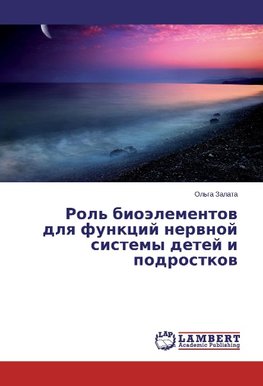 Ольга Залата

Роль биоэлементов для функций нервной системы детей и подростков

LAP LAMBERT Academic Publishing